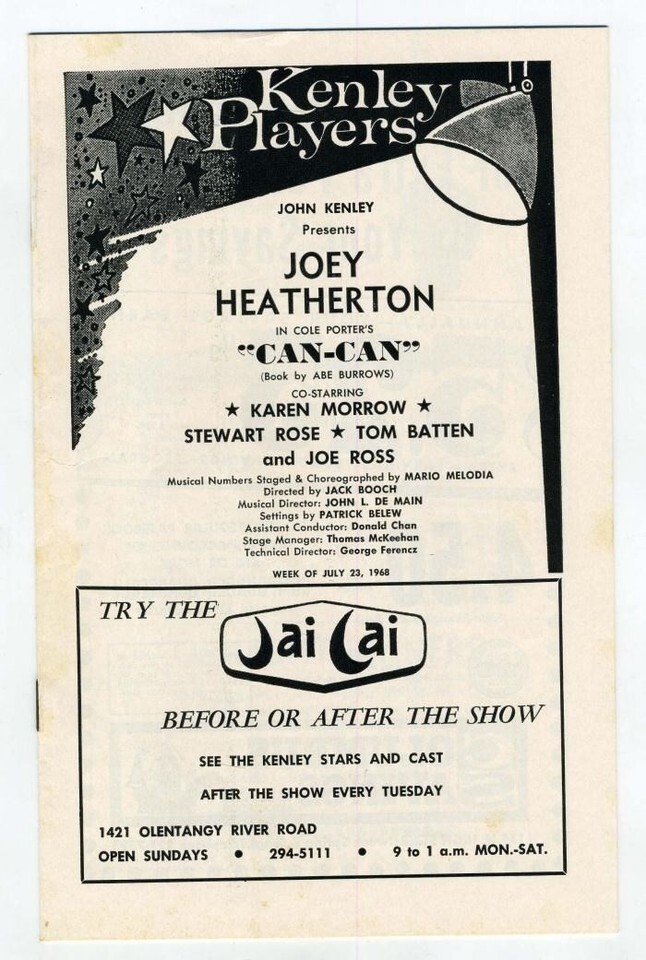 Kenley Players

JOHN KENLEY
Presents

JOEY
HEATHERTON

IN COLE PORTER'S
"CAN-CAN"
(Book by ABE BURROWS)

CO-STARRING
★ KAREN MORROW ★
STEWART ROSE ★ TOM BATTEN
and JOE ROSS

Musical Numbers Staged & Choreographed by MARIO MELODIA
Directed by JACK BOOCH
Musical Director: JOHN L. DE MAIN
Settings by PATRICK BELEW
Assistant Conductor: Donald Chan
Stage Manager: Thomas McKeehan
Technical Director: George Ferencz

WEEK OF JULY 23, 1968

TRY THE

Jai Lai

BEFORE OR AFTER THE SHOW

SEE THE KENLEY STARS AND CAST

AFTER THE SHOW EVERY TUESDAY

1421 OLENTANGY RIVER ROAD
OPEN SUNDAYS • 294-5111 • 9 to 1 a.m. MON.-SAT.